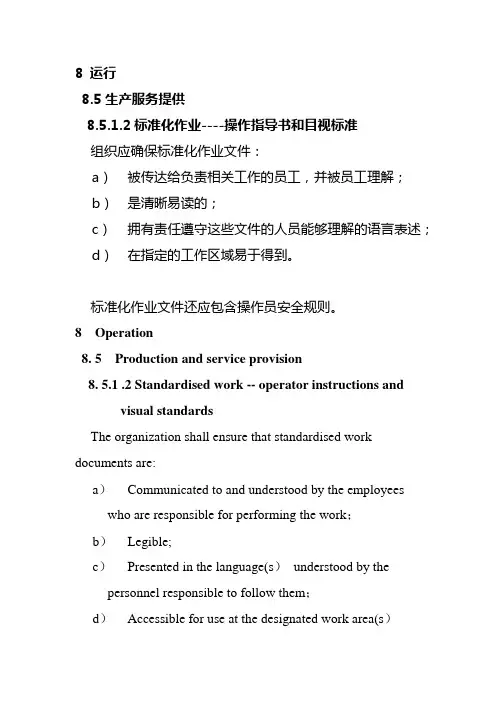 8 运行

8.5 生产服务提供

8.5.1.2 标准化作业----操作指导书和目视标准

组织应确保标准化作业文件：

a） 被传达给负责相关工作的员工，并被员工理解；

b） 是清晰易读的；

c） 拥有责任遵守这些文件的人员能够理解的语言表述；

d） 在指定的工作区域易于得到。

标准化作业文件还应包含操作员安全规则。

8 Operation

8. 5 Production and service provision

8. 5.1 .2 Standardised work -- operator instructions and visual standards

The organization shall ensure that standardised work documents are:

a） Communicated to and understood by the employees who are responsible for performing the work;

b） Legible;

c） Presented in the language(s） understood by the personnel responsible to follow them;

d） Accessible for use at the designated work area(s）